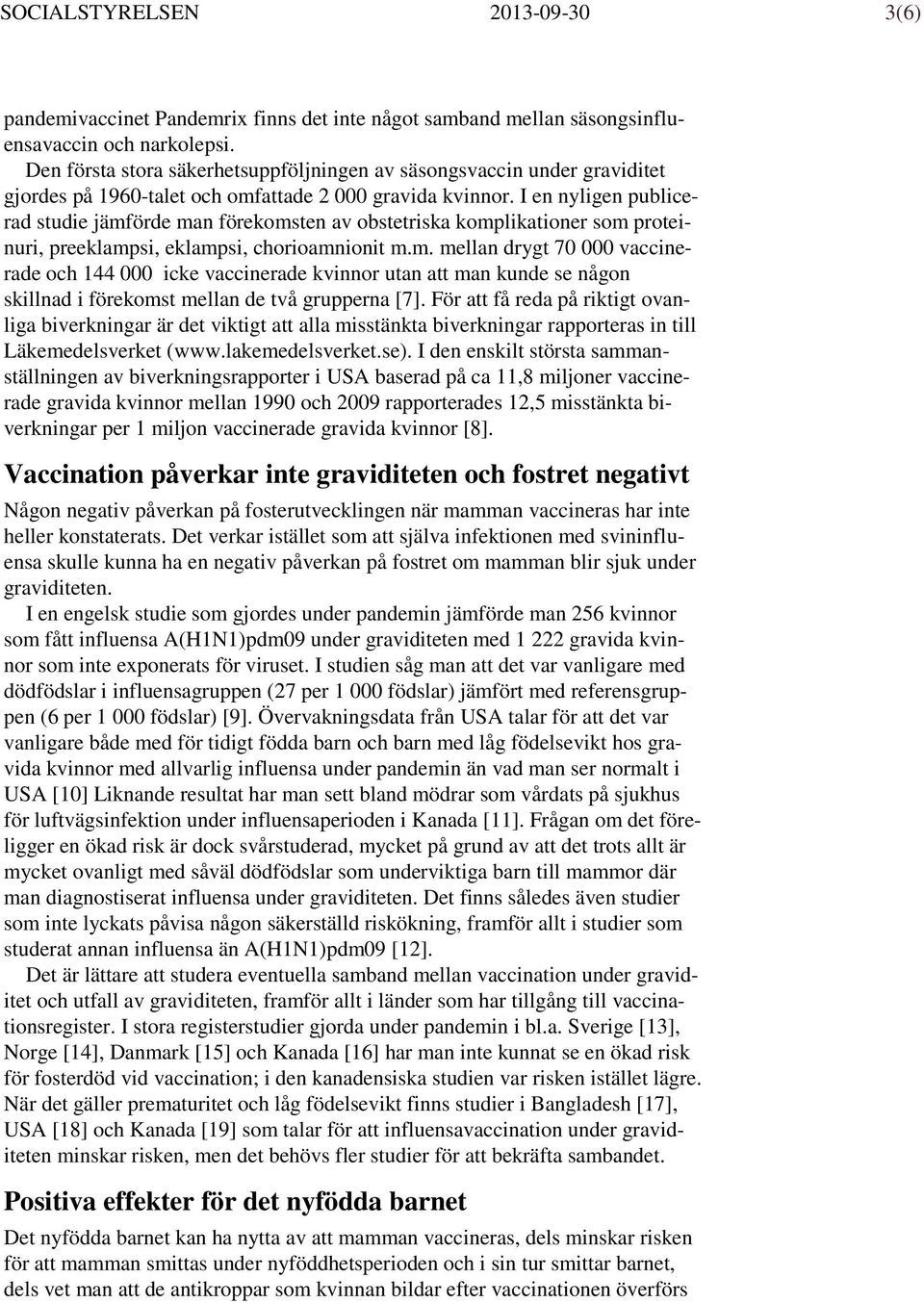 SOCIALSTYRELSEN 2013-09-30 3(6)

pandemivaccinet Pandemrix finns det inte något samband mellan säsongsinfluensavaccin och narkolepsi.

Den första stora säkerhetsuppföljningen av säsongsvaccin under graviditet gjordes på 1960-talet och omfattade 2 000 gravida kvinnor. I en nyligen publicerad studie jämförde man förekomsten av obstetriska komplikationer som proteinuri, preeklampsi, eklampsi, chorioamnionit m.m. mellan drygt 70 000 vaccinerade och 144 000 icke vaccinerade kvinnor utan att man kunde se någon skillnad i förekomst mellan de två grupperna [7]. För att få reda på riktigt ovanliga biverkningar är det viktigt att alla misstänkta biverkningar rapporteras in till Läkemedelsverket (www.lakemedelsverket.se). I den enskilt största sammanställningen av biverkningsrapporter i USA baserad på ca 11,8 miljoner vaccinerade gravida kvinnor mellan 1990 och 2009 rapporterades 12,5 misstänkta biverkningar per 1 miljon vaccinerade gravida kvinnor [8].

Vaccination påverkar inte graviditeten och fostret negativt

Någon negativ påverkan på fosterutvecklingen när mamman vaccineras har inte heller konstaterats. Det verkar istället som att själva infektionen med svininfluensa skulle kunna ha en negativ påverkan på fostret om mamman blir sjuk under graviditeten.

I en engelsk studie som gjordes under pandemin jämförde man 256 kvinnor som fått influensa A(H1N1)pdm09 under graviditeten med 1 222 gravida kvinnor som inte exponerats för viruset. I studien såg man att det var vanligare med dödfödslar i influensagruppen (27 per 1 000 födslar) jämfört med referensgruppen (6 per 1 000 födslar) [9]. Övervakningsdata från USA talar för att det var vanligare både med för tidigt födda barn och barn med låg födelsevikt hos gravida kvinnor med allvarlig influensa under pandemin än vad man ser normalt i USA [10] Liknande resultat har man sett bland mödrar som vårdats på sjukhus för luftvägsinfektion under influensaperioden i Kanada [11]. Frågan om det föreligger en ökad risk är dock svårstuderad, mycket på grund av att det trots allt är mycket ovanligt med såväl dödfödslar som underviktiga barn till mammor där man diagnostiserat influensa under graviditeten. Det finns således även studier som inte lyckats påvisa någon säkerställd riskökning, framför allt i studier som studerat annan influensa än A(H1N1)pdm09 [12].

Det är lättare att studera eventuella samband mellan vaccination under graviditet och utfall av graviditeten, framför allt i länder som har tillgång till vaccinationsregister. I stora registerstudier gjorda under pandemin i bl.a. Sverige [13], Norge [14], Danmark [15] och Kanada [16] har man inte kunnat se en ökad risk för fosterdöd vid vaccination; i den kanadensiska studien var risken istället lägre. När det gäller prematuritet och låg födelsevikt finns studier i Bangladesh [17], USA [18] och Kanada [19] som talar för att influensavaccination under graviditeten minskar risken, men det behövs fler studier för att bekräfta sambandet.

Positiva effekter för det nyfödda barnet

Det nyfödda barnet kan ha nytta av att mamman vaccineras, dels minskar risken för att mamman smittas under nyföddhetsperioden och i sin tur smittar barnet, dels vet man att de antikroppar som kvinnan bildar efter vaccinationen överförs